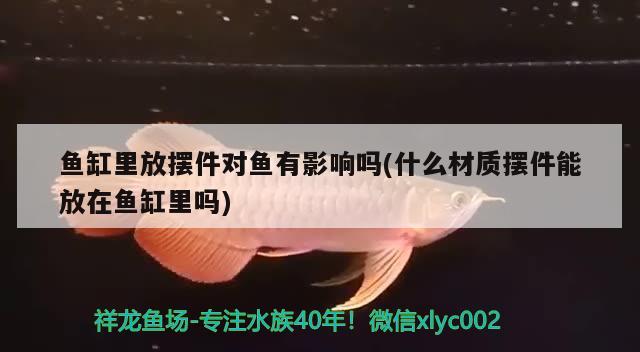 鱼缸里放摆件对鱼有影响吗(什么材质摆件能放在鱼缸里吗)

祥龙鱼场-专注水族40年！微信xlyc002